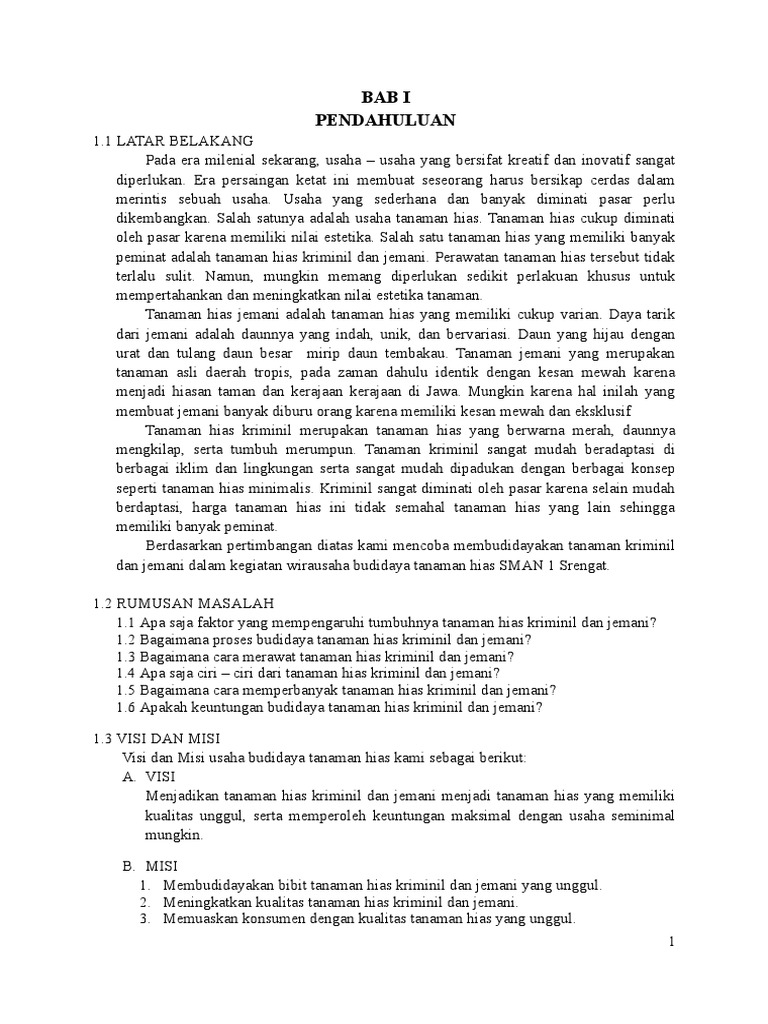 BAB I
PENDAHULUAN

1.1 LATAR BELAKANG

Pada era milenial sekarang, usaha – usaha yang bersifat kreatif dan inovatif sangat diperlukan. Era persaingan ketat ini membuat seseorang harus bersikap cerdas dalam merintis sebuah usaha. Usaha yang sederhana dan banyak diminati pasar perlu dikembangkan. Salah satunya adalah usaha tanaman hias. Tanaman hias cukup diminati oleh pasar karena memiliki nilai estetika. Salah satu tanaman hias yang memiliki banyak peminat adalah tanaman hias kriminil dan jemani. Perawatan tanaman hias tersebut tidak terlalu sulit. Namun, mungkin memang diperlukan sedikit perlakuan khusus untuk mempertahankan dan meningkatkan nilai estetika tanaman.

Tanaman hias jemani adalah tanaman hias yang memiliki cukup varian. Daya tarik dari jemani adalah daunnya yang indah, unik, dan bervariasi. Daun yang hijau dengan urat dan tulang daun besar mirip daun tembakau. Tanaman jemani yang merupakan tanaman asli daerah tropis, pada zaman dahulu identik dengan kesan mewah karena menjadi hiasan taman dan kerajaan kerajaan di Jawa. Mungkin karena hal inilah yang membuat jemani banyak diburu orang karena memiliki kesan mewah dan eksklusif

Tanaman hias kriminil merupakan tanaman hias yang berwarna merah, daunnya mengkilap, serta tumbuh merumpun. Tanaman kriminil sangat mudah beradaptasi di berbagai iklim dan lingkungan serta sangat mudah dipadukan dengan berbagai konsep seperti tanaman hias minimalis. Kriminil sangat diminati oleh pasar karena selain mudah berdaptasi, harga tanaman hias ini tidak semahal tanaman hias yang lain sehingga memiliki banyak peminat.

Berdasarkan pertimbangan diatas kami mencoba membudidayakan tanaman kriminil dan jemani dalam kegiatan wirausaha budidaya tanaman hias SMAN 1 Srengat.

1.2 RUMUSAN MASALAH

1.1 Apa saja faktor yang mempengaruhi tumbuhnya tanaman hias kriminil dan jemani?
1.2 Bagaimana proses budidaya tanaman hias kriminil dan jemani?
1.3 Bagaimana cara merawat tanaman hias kriminil dan jemani?
1.4 Apa saja ciri – ciri dari tanaman hias kriminil dan jemani?
1.5 Bagaimana cara memperbanyak tanaman hias kriminil dan jemani?
1.6 Apakah keuntungan budidaya tanaman hias kriminil dan jemani?

1.3 VISI DAN MISI

Visi dan Misi usaha budidaya tanaman hias kami sebagai berikut:

A. VISI

Menjadikan tanaman hias kriminil dan jemani menjadi tanaman hias yang memiliki kualitas unggul, serta memperoleh keuntungan maksimal dengan usaha seminimal mungkin.

B. MISI

1. Membudidayakan bibit tanaman hias kriminil dan jemani yang unggul.
2. Meningkatkan kualitas tanaman hias kriminil dan jemani.
3. Memuaskan konsumen dengan kualitas tanaman hias yang unggul.

1